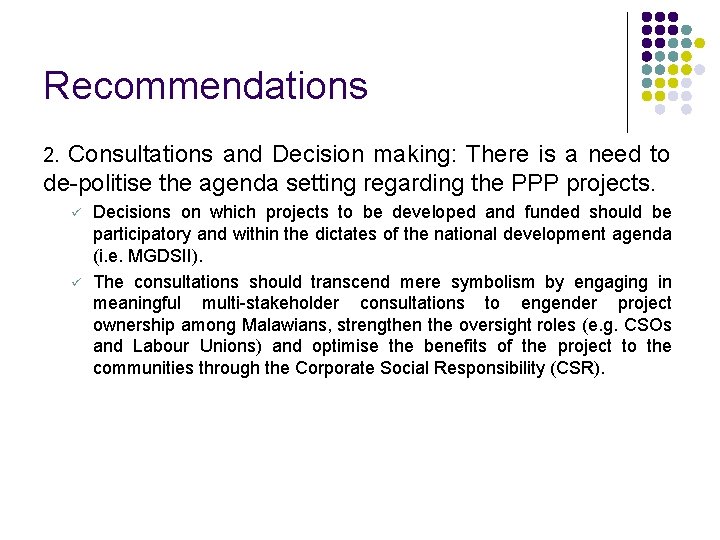 Recommendations

2. Consultations and Decision making: There is a need to de-politise the agenda setting regarding the PPP projects.

✓ Decisions on which projects to be developed and funded should be participatory and within the dictates of the national development agenda (i.e. MGDSII).

✓ The consultations should transcend mere symbolism by engaging in meaningful multi-stakeholder consultations to engender project ownership among Malawians, strengthen the oversight roles (e.g. CSOs and Labour Unions) and optimise the benefits of the project to the communities through the Corporate Social Responsibility (CSR).